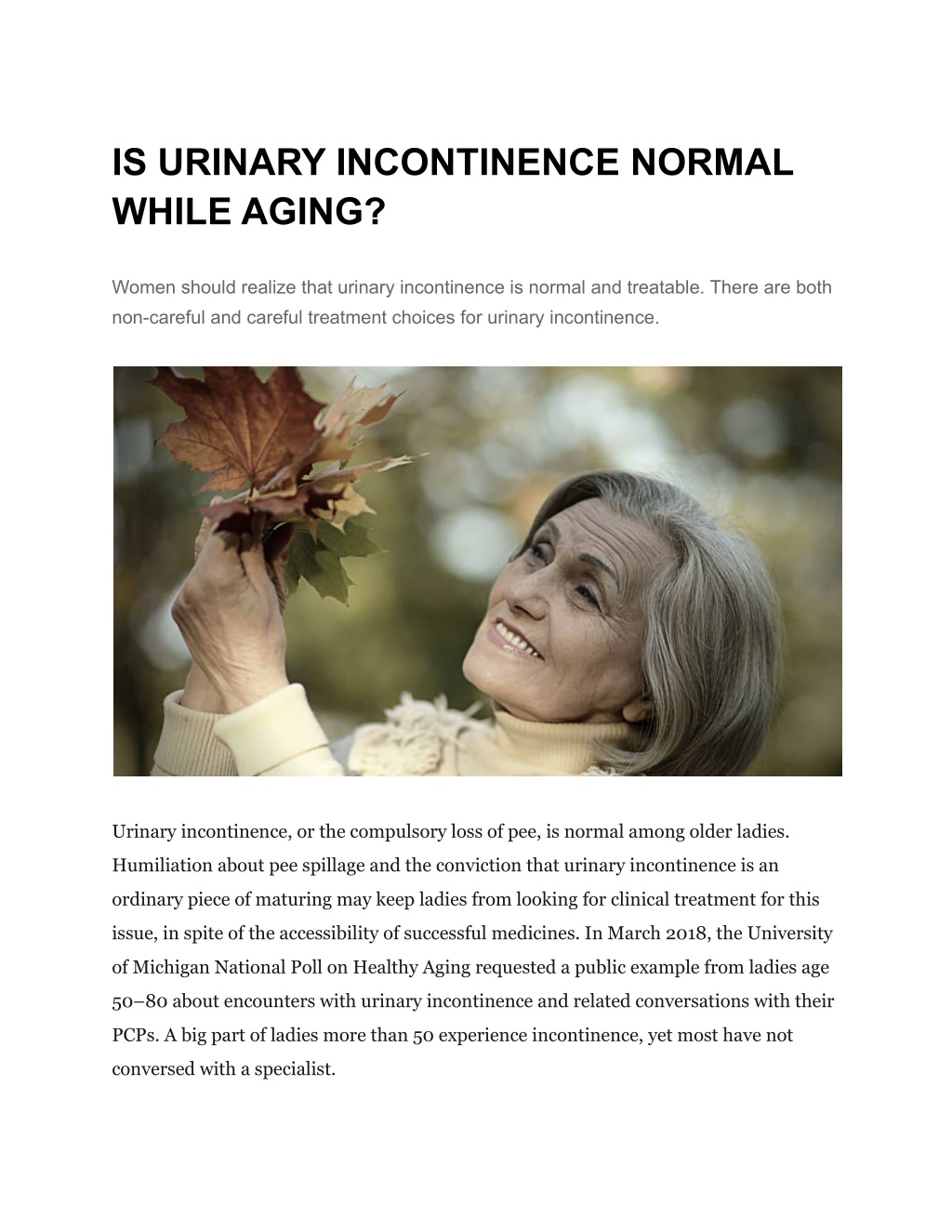 IS URINARY INCONTINENCE NORMAL WHILE AGING?

Women should realize that urinary incontinence is normal and treatable. There are both non-careful and careful treatment choices for urinary incontinence.

Urinary incontinence, or the compulsory loss of pee, is normal among older ladies. Humiliation about pee spillage and the conviction that urinary incontinence is an ordinary piece of maturing may keep ladies from looking for clinical treatment for this issue, in spite of the accessibility of successful medicines. In March 2018, the University of Michigan National Poll on Healthy Aging requested a public example from ladies age 50–80 about encounters with urinary incontinence and related conversations with their PCPs. A big part of ladies more than 50 experience incontinence, yet most have not conversed with a specialist.